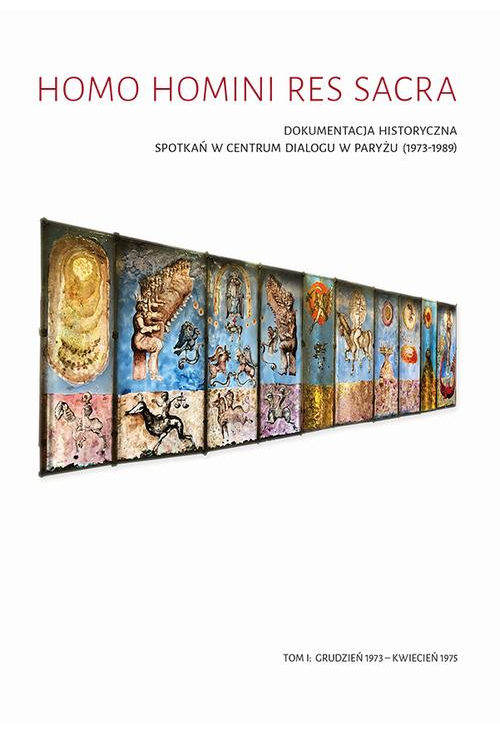 HOMO HOMINI RES SACRA

DOKUMENTACJA HISTORYCZNA
SPOTKAŃ W CENTRUM DIALOGU W PARYŻU (1973-1989)

TOM I: GRUDZIEŃ 1973 – KWIECIEŃ 1975